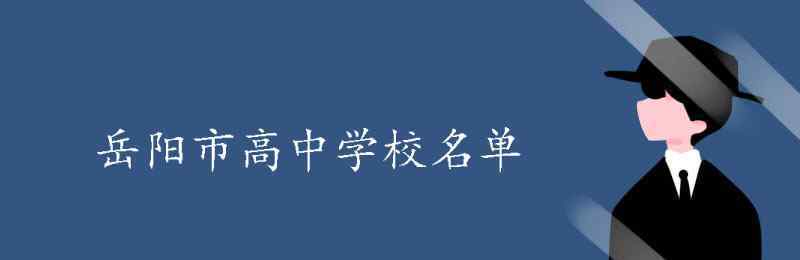 岳阳市高中学校名单